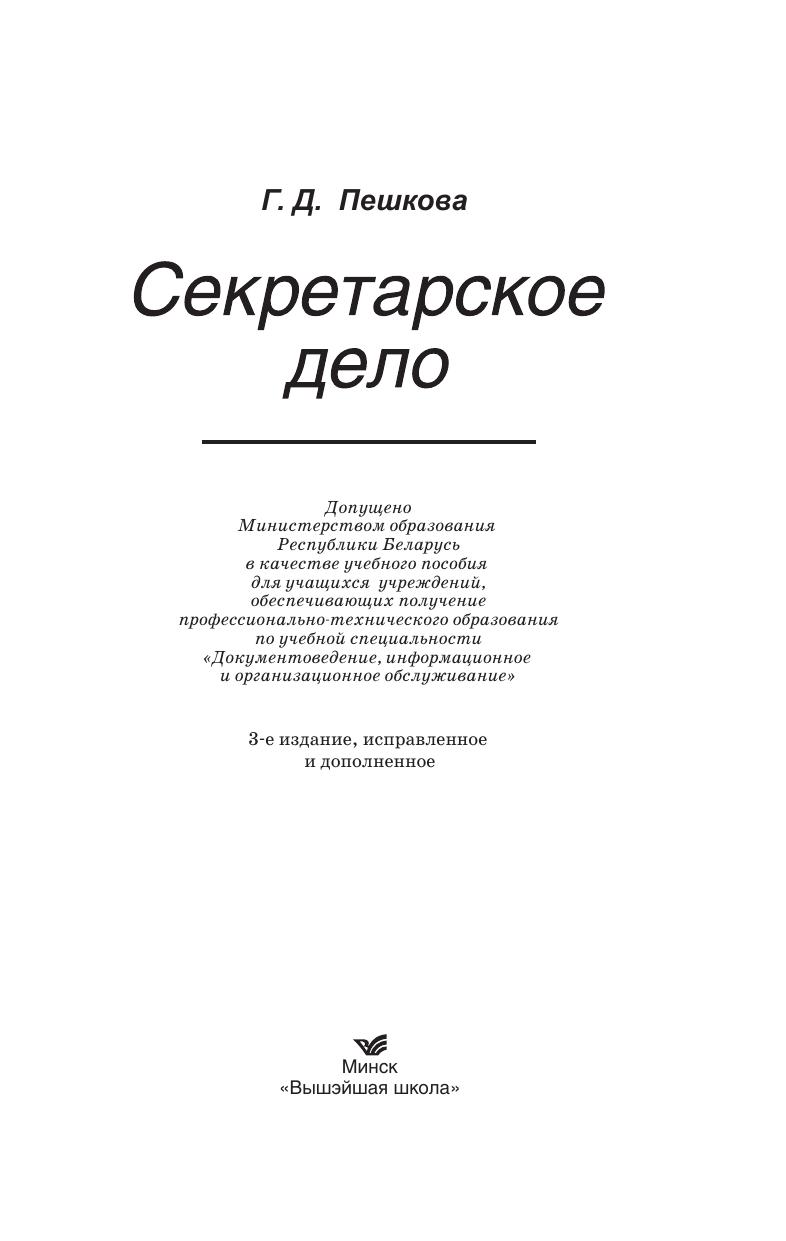 Г. Д. Пешкова

Секретарское дело

Допущено Министерством образования Республики Беларусь в качестве учебного пособия для учащихся учреждений, обеспечивающих получение профессионально-технического образования по учебной специальности «Документоведение, информационное и организационное обслуживание»

3-е издание, исправленное и дополненное

Минск
«Вышэйшая школа»